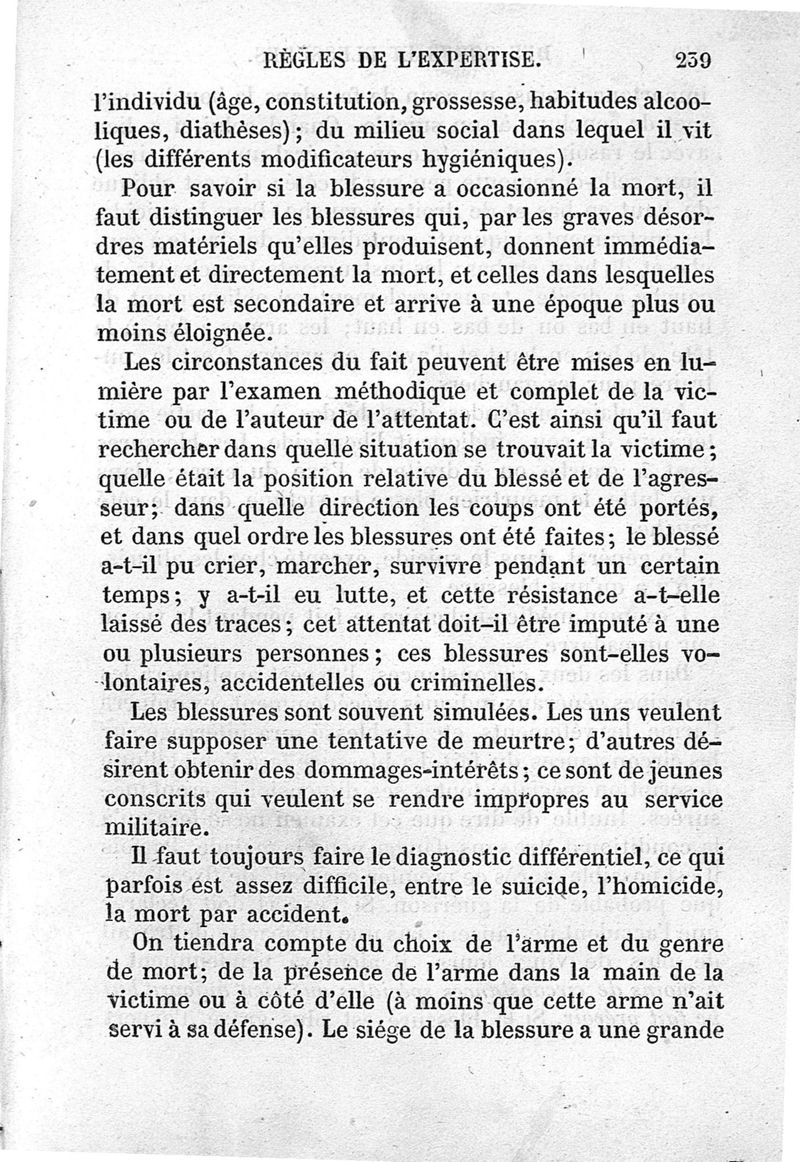 RÈGLES DE L'EXPERTISE. 239

l'individu (âge, constitution, grossesse, habitudes alcooliques, diathèses); du milieu social dans lequel il vit (les différents modificateurs hygiéniques).

Pour savoir si la blessure a occasionné la mort, il faut distinguer les blessures qui, par les graves désordres matériels qu'elles produisent, donnent immédiatement et directement la mort, et celles dans lesquelles la mort est secondaire et arrive à une époque plus ou moins éloignée.

Les circonstances du fait peuvent être mises en lumière par l'examen méthodique et complet de la victime ou de l'auteur de l'attentat. C'est ainsi qu'il faut rechercher dans quelle situation se trouvait la victime; quelle était la position relative du blessé et de l'agresseur; dans quelle direction les coups ont été portés, et dans quel ordre les blessures ont été faites; le blessé a-t-il pu crier, marcher, survivre pendant un certain temps; y a-t-il eu lutte, et cette résistance a-t-elle laissé des traces; cet attentat doit-il être imputé à une ou plusieurs personnes; ces blessures sont-elles volontaires, accidentelles ou criminelles.

Les blessures sont souvent simulées. Les uns veulent faire supposer une tentative de meurtre; d'autres désirent obtenir des dommages-intérêts; ce sont de jeunes conscrits qui veulent se rendre impropres au service militaire.

Il faut toujours faire le diagnostic différentiel, ce qui parfois est assez difficile, entre le suicide, l'homicide, la mort par accident.

On tiendra compte du choix de l'arme et du genre de mort; de la présence de l'arme dans la main de la victime ou à côté d'elle (à moins que cette arme n'ait servi à sa défense). Le siége de la blessure a une grande